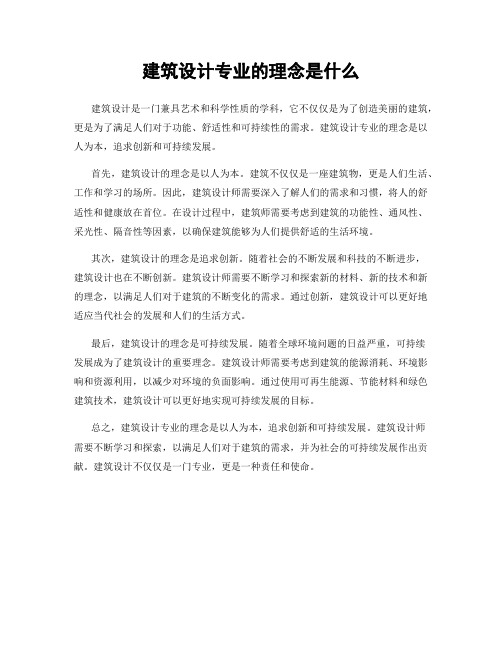 建筑设计专业的理念是什么

建筑设计是一门兼具艺术和科学性质的学科，它不仅仅是为了创造美丽的建筑，更是为了满足人们对于功能、舒适性和可持续性的需求。建筑设计专业的理念是以人为本，追求创新和可持续发展。

首先，建筑设计的理念是以人为本。建筑不仅仅是一座建筑物，更是人们生活、工作和学习的场所。因此，建筑设计师需要深入了解人们的需求和习惯，将人的舒适性和健康放在首位。在设计过程中，建筑师需要考虑到建筑的功能性、通风性、采光性、隔音性等因素，以确保建筑能够为人们提供舒适的生活环境。

其次，建筑设计的理念是追求创新。随着社会的不断发展和科技的不断进步，建筑设计也在不断创新。建筑设计师需要不断学习和探索新的材料、新的技术和新的理念，以满足人们对于建筑的不断变化的需求。通过创新，建筑设计可以更好地适应当代社会的发展和人们的生活方式。

最后，建筑设计的理念是可持续发展。随着全球环境问题的日益严重，可持续发展成为了建筑设计的重要理念。建筑设计师需要考虑到建筑的能源消耗、环境影响和资源利用，以减少对环境的负面影响。通过使用可再生能源、节能材料和绿色建筑技术，建筑设计可以更好地实现可持续发展的目标。

总之，建筑设计专业的理念是以人为本，追求创新和可持续发展。建筑设计师需要不断学习和探索，以满足人们对于建筑的需求，并为社会的可持续发展作出贡献。建筑设计不仅仅是一门专业，更是一种责任和使命。